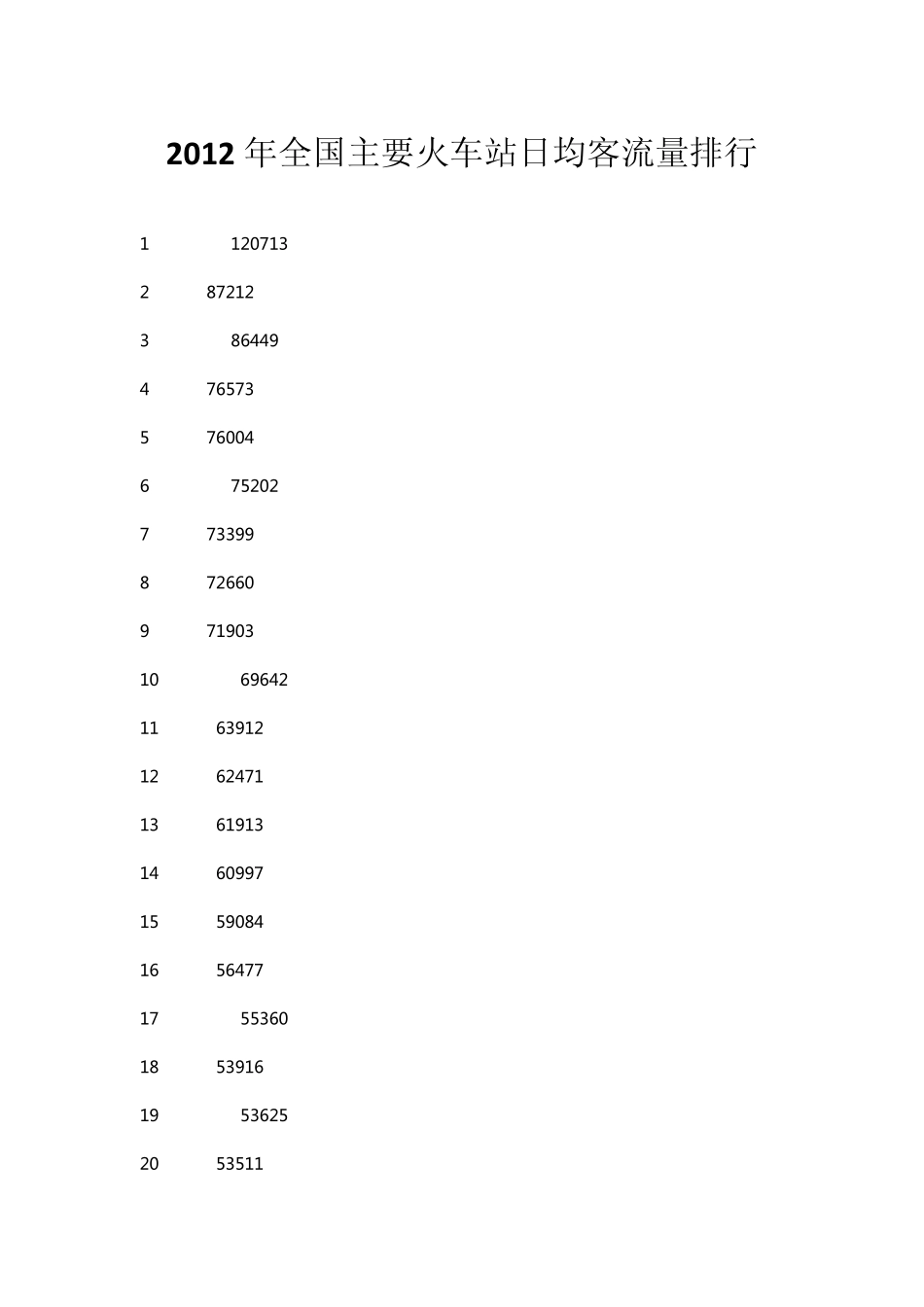 2012年全国主要火车站日均客流量排行

1 120713

2 87212

3 86449

4 76573

5 76004

6 75202

7 73399

8 72660

9 71903

10 69642

11 63912

12 62471

13 61913

14 60997

15 59084

16 56477

17 55360

18 53916

19 53625

20 53511